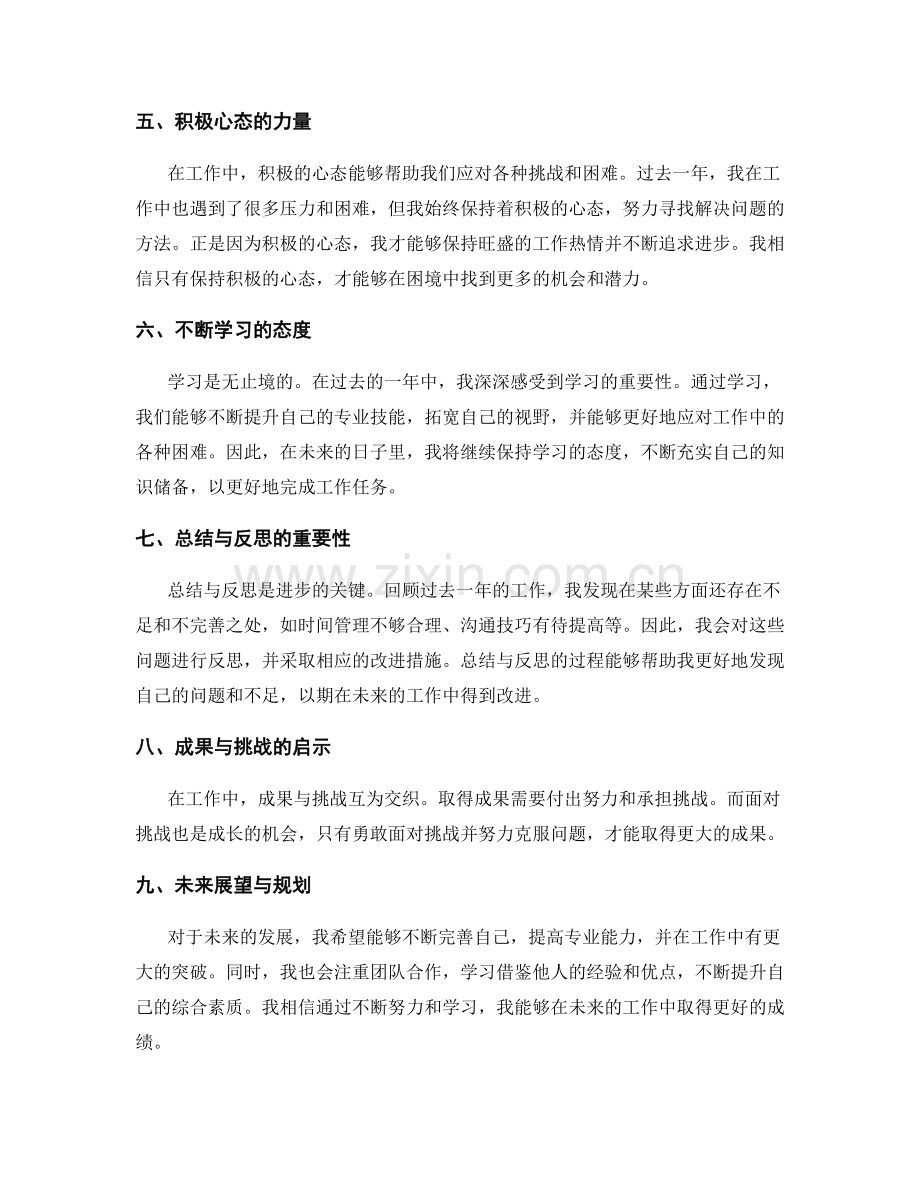 五、积极心态的力量

在工作中，积极的心态能够帮助我们应对各种挑战和困难。过去一年，我在工作中也遇到了很多压力和困难，但我始终保持着积极的心态，努力寻找解决问题的方法。正是因为积极的心态，我才能够保持旺盛的工作热情并不断追求进步。我相信只有保持积极的心态，才能够在困境中找到更多的机会和潜力。

六、不断学习的态度

学习是无止境的。在过去的一年中，我深深感受到学习的重要性。通过学习，我们能够不断提升自己的专业技能，拓宽自己的视野，并能够更好地应对工作中的各种困难。因此，在未来的日子里，我将继续保持学习的态度，不断充实自己的知识储备，以更好地完成工作任务。

七、总结与反思的重要性

总结与反思是进步的关键。回顾过去一年的工作，我发现在某些方面还存在不足和不完善之处，如时间管理不够合理、沟通技巧有待提高等。因此，我会对这些问题进行反思，并采取相应的改进措施。总结与反思的过程能够帮助我更好地发现自己的问题和不足，以期在未来的工作中得到改进。

八、成果与挑战的启示

在工作中，成果与挑战互为交织。取得成果需要付出努力和承担挑战。而面对挑战也是成长的机会，只有勇敢面对挑战并努力克服问题，才能取得更大的成果。

九、未来展望与规划

对于未来的发展，我希望能够不断完善自己，提高专业能力，并在工作中有更大的突破。同时，我也会注重团队合作，学习借鉴他人的经验和优点，不断提升自己的综合素质。我相信通过不断努力和学习，我能够在未来的工作中取得更好的成绩。

www.zixin.com.cn